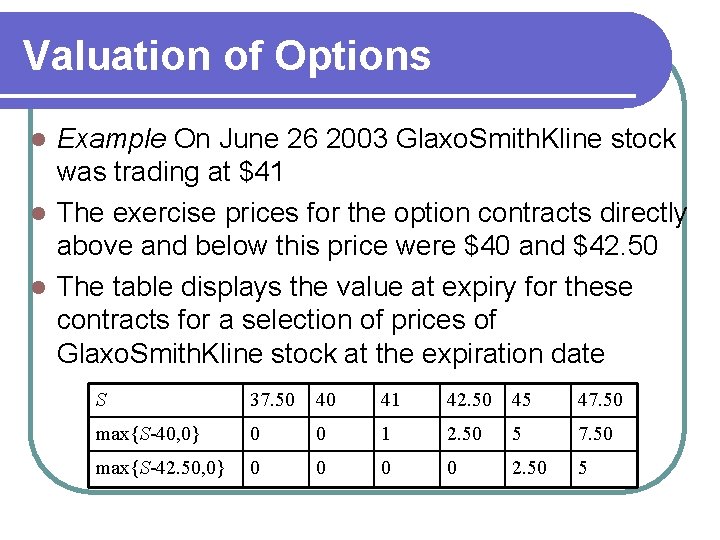 Valuation of Options

• Example On June 26 2003 GlaxoSmithKline stock was trading at $41

• The exercise prices for the option contracts directly above and below this price were $40 and $42.50

• The table displays the value at expiry for these contracts for a selection of prices of GlaxoSmithKline stock at the expiration date

| $S$ | 37.50 | 40 | 41 | 42.50 | 45 | 47.50 |
|---|---|---|---|---|---|---|
| $\max\{S-40,0\}$ | 0 | 0 | 1 | 2.50 | 5 | 7.50 |
| $\max\{S-42.50,0\}$ | 0 | 0 | 0 | 0 | 2.50 | 5 |